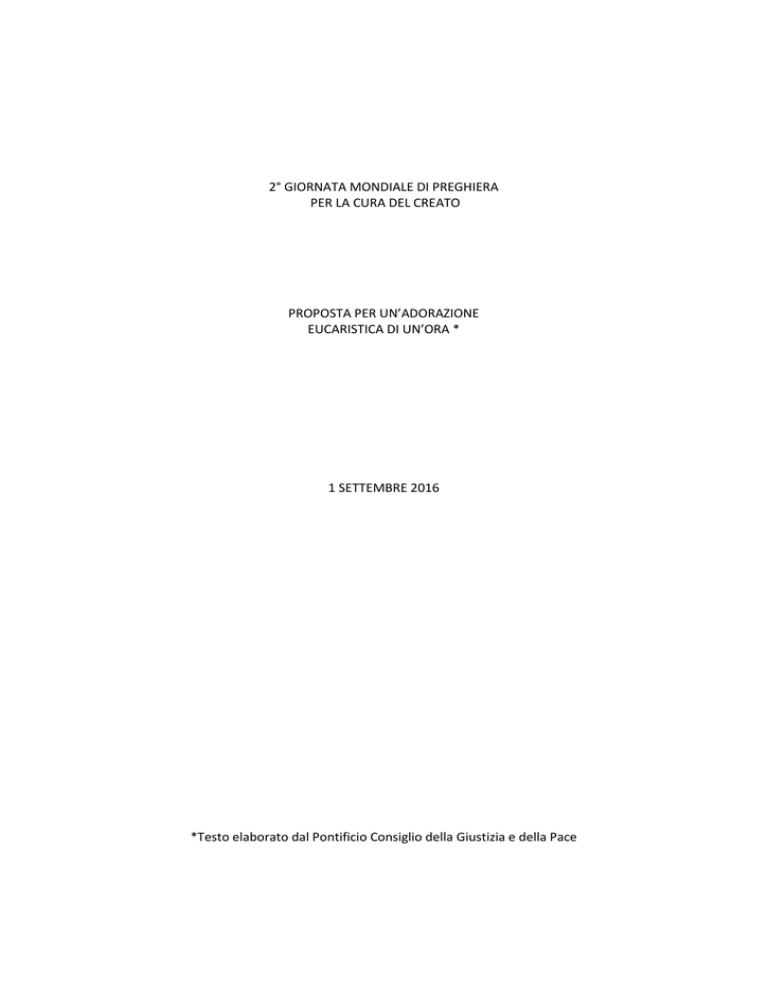 2° GIORNATA MONDIALE DI PREGHIERA
PER LA CURA DEL CREATO

PROPOSTA PER UN'ADORAZIONE
EUCARISTICA DI UN'ORA *

1 SETTEMBRE 2016

*Testo elaborato dal Pontificio Consiglio della Giustizia e della Pace